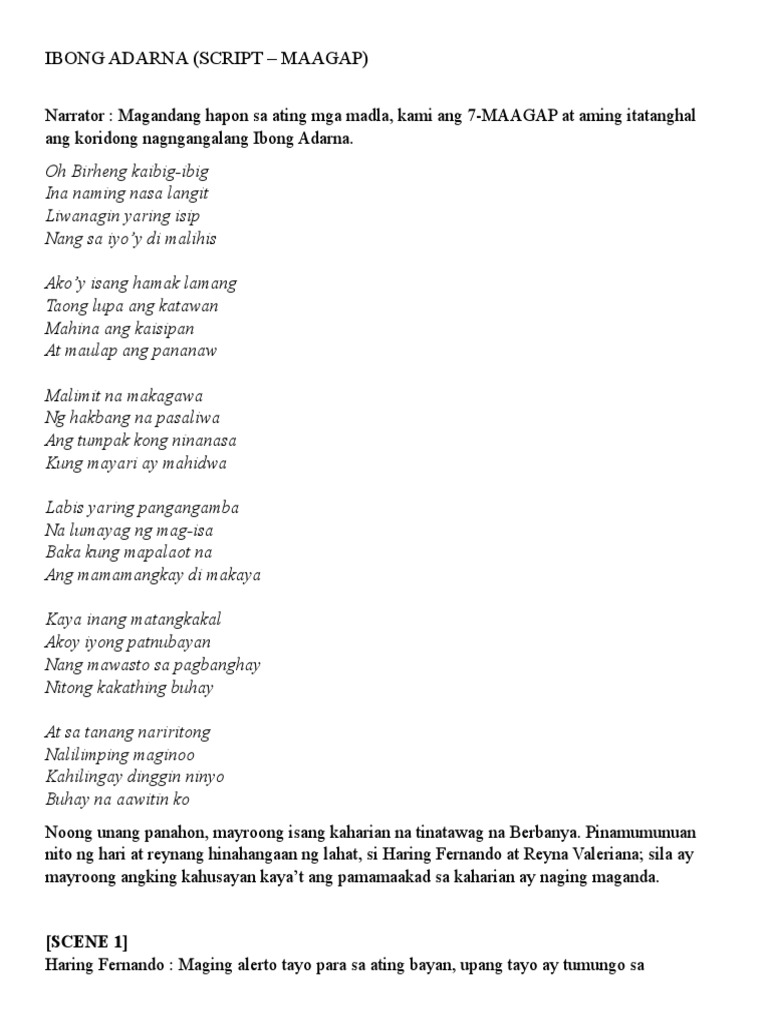 IBONG ADARNA (SCRIPT – MAAGAP)

Narrator : Magandang hapon sa ating mga madla, kami ang 7-MAAGAP at aming itatanghal ang koridong nagngangalang Ibong Adarna.

Oh Birheng kaibig-ibig
Ina naming nasa langit
Liwanagin yaring isip
Nang sa iyo'y di malihis

Ako'y isang hamak lamang
Taong lupa ang katawan
Mahina ang kaisipan
At maulap ang pananaw

Malimit na makagawa
Ng hakbang na pasaliwa
Ang tumpak kong ninanasa
Kung mayari ay mahidwa

Labis yaring pangangamba
Na lumayag ng mag-isa
Baka kung mapalaot na
Ang mamamangkay di makaya

Kaya inang matangkakal
Akoy iyong patnubayan
Nang mawasto sa pagbanghay
Nitong kakathing buhay

At sa tanang nariritong
Nalilimping maginoo
Kahilingay dinggin ninyo
Buhay na aawitin ko

Noong unang panahon, mayroong isang kaharian na tinatawag na Berbanya. Pinamumunuan nito ng hari at reynang hinahangaan ng lahat, si Haring Fernando at Reyna Valeriana; sila ay mayroong angking kahusayan kaya't ang pamamaakad sa kaharian ay naging maganda.

[SCENE 1]
Haring Fernando : Maging alerto tayo para sa ating bayan, upang tayo ay tumungo sa